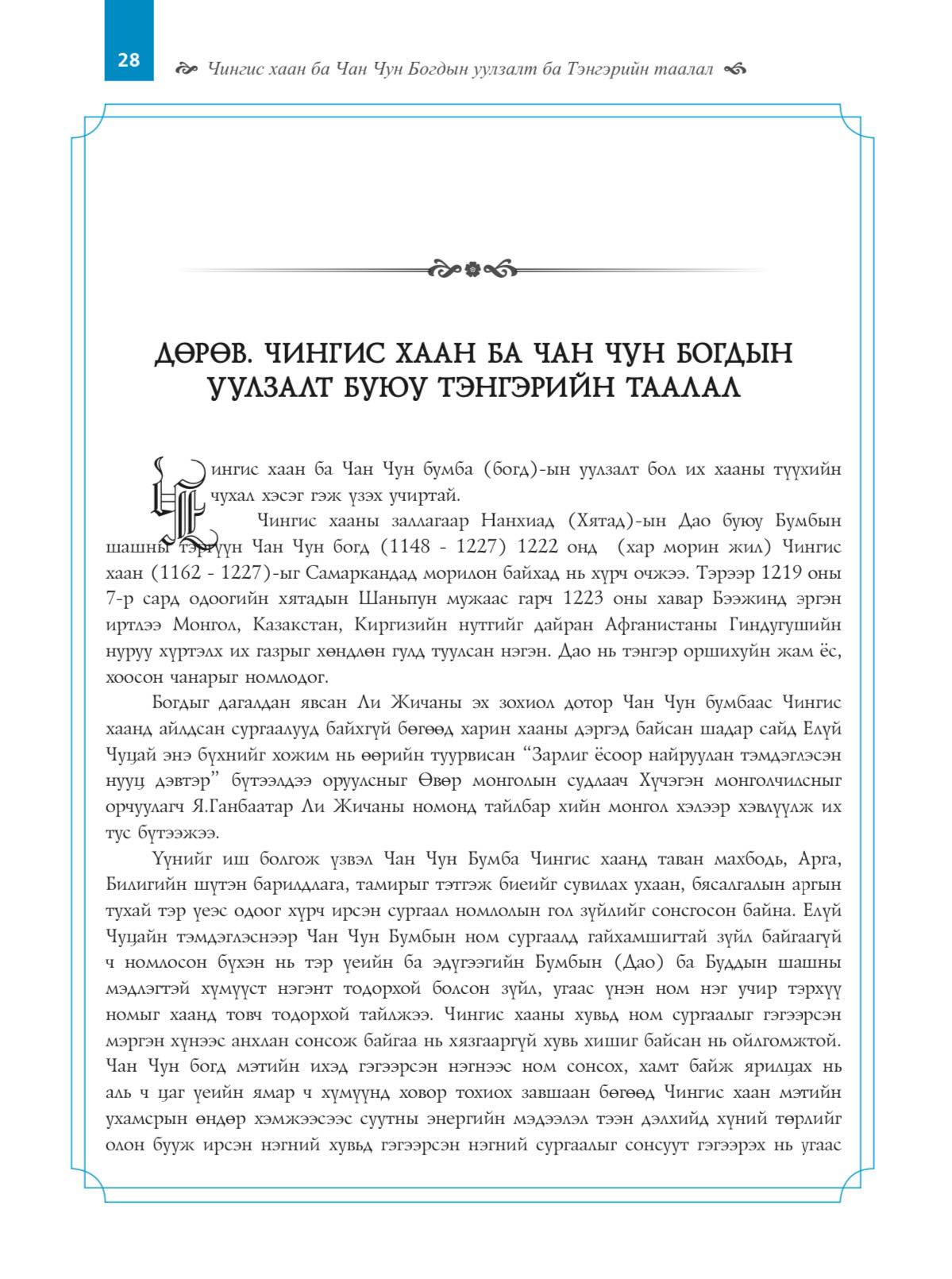 28

Чингис хаан ба Чан Чун Богдын уулзалт ба Тэнгэрийн таалал

ДӨРӨВ. ЧИНГИС ХААН БА ЧАН ЧУН БОГДЫН УУЛЗАЛТ БУЮУ ТЭНГЭРИЙН ТААЛАЛ

Чингис хаан ба Чан Чун бумба (богд)-ын уулзалт бол их хааны түүхийн чухал хэсэг гэж үзэх учиртай.

Чингис хааны заллагаар Нанхиад (Хятад)-ын Дао буюу Бумбын шашны тэргүүн Чан Чун богд (1148 - 1227) 1222 онд (хар морин жил) Чингис хаан (1162 - 1227)-ыг Самаркандад морилон байхад нь хүрч очжээ. Тэрээр 1219 оны 7-р сард одоогийн хятадын Шаньпун мужаас гарч 1223 оны хавар Бээжинд эргэн иртлээ Монгол, Казакстан, Киргизийн нутгийг дайран Афганистаны Гиндугушийн нуруу хүртэлх их газрыг хөндлөн гулд туулсан нэгэн. Дао нь тэнгэр оршихуйн жам ёс, хоосон чанарыг номлодог.

Богдыг дагалдан явсан Ли Жичаны эх зохиол дотор Чан Чун бумбаас Чингис хаанд айлдсан сургаалууд байхгүй бөгөөд харин хааны дэргэд байсан шадар сайд Елүй Чуцай энэ бүхнийг хожим нь өөрийн туурвисан “Зарлиг ёсоор найруулан тэмдэглэсэн нууц дэвтэр” бүтээлдээ оруулсныг Өвөр монголын судлаач Хүчэгэн монголчилсныг орчуулагч Я.Ганбаатар Ли Жичаны номонд тайлбар хийн монгол хэлээр хэвлүүлж их тус бүтээжээ.

Үүнийг иш болгож үзвэл Чан Чун Бумба Чингис хаанд таван махбодь, Арга, Билигийн шүтэн барилдлага, тамирыг тэтгэж биеийг сувилах ухаан, бясалгалын аргын тухай тэр үеэс одоог хүрч ирсэн сургаал номлолын гол зүйлийг сонгосон байна. Елүй Чуцайн тэмдэглэснээр Чан Чун Бумбын ном сургаалд гайхамшигтай зүйл байгаагүй ч номлосон бүхэн нь тэр үеийн ба эдүгээгийн Бумбын (Дао) ба Буддын шашны мэдлэгтэй хүмүүст нэгэнт тодорхой болсон зүйл, угаас үнэн ном нэг учир тэрхүү номыг хаанд товч тодорхой тайлжээ. Чингис хааны хувьд ном сургаалыг гэгээрсэн мэргэн хүнээс анхлан сонсож байгаа нь хязгааргүй хувь хишиг байсан нь ойлгомжтой. Чан Чун богд мэтийн ихэд гэгээрсэн нэгнээс ном сонсох, хамт байж ярилцах нь аль ч цаг үеийн ямар ч хүмүүнд ховор тохиох завшаан бөгөөд Чингис хаан мэтийн ухамсрын өндөр хэмжээсээс суутны энергийн мэдээлэл тээн дэлхийд хүний төрлийг олон бууж ирсэн нэгний хувьд гэгээрсэн нэгний сургаалыг сонсуут гэгээрэх нь угаас